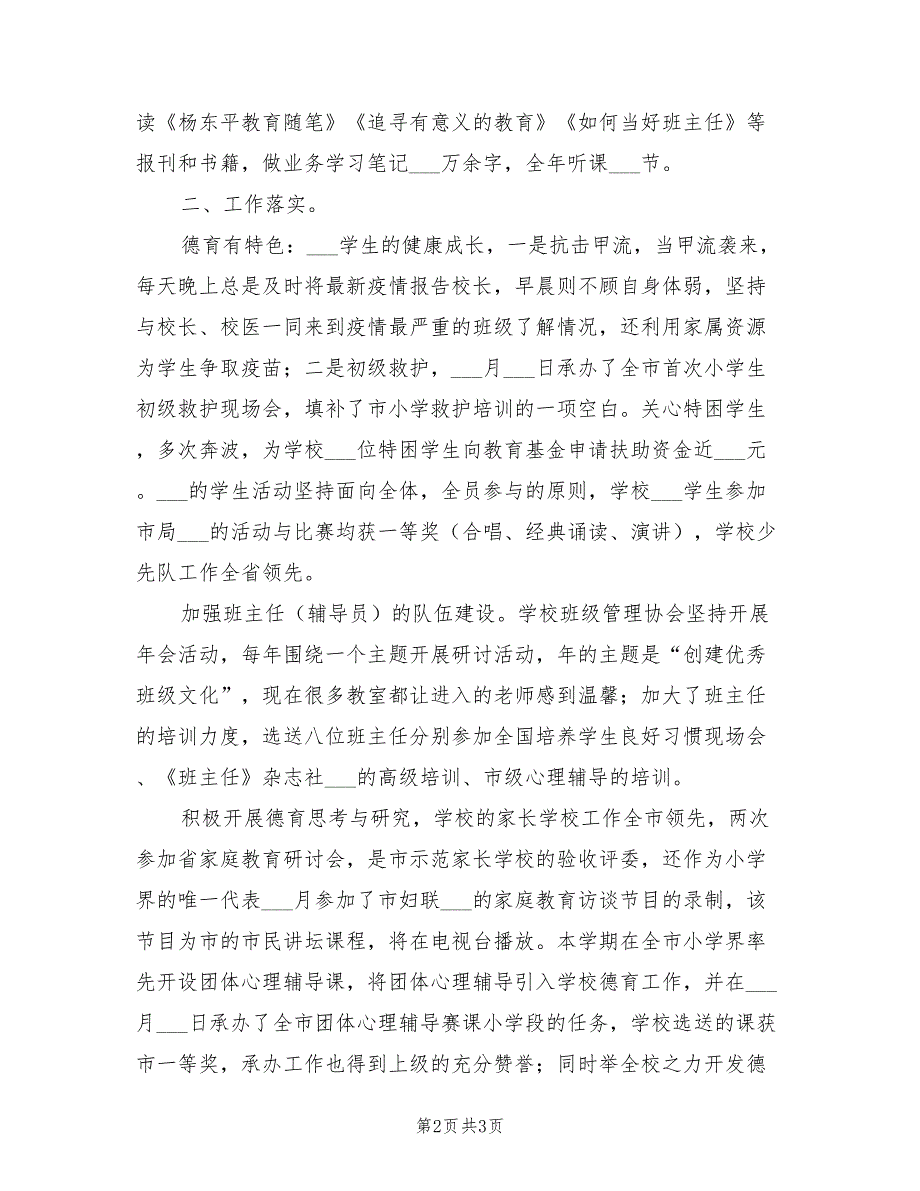 读《杨东平教育随笔》《追寻有意义的教育》《如何当好班主任》等报刊和书籍，做业务学习笔记___万余字，全年听课___节。

二、工作落实。

德育有特色：___学生的健康成长，一是抗击甲流，当甲流袭来，每天晚上总是及时将最新疫情报告校长，早晨则不顾自身体弱，坚持与校长、校医一同来到疫情最严重的班级了解情况，还利用家属资源为学生争取疫苗；二是初级救护，___月___日承办了全市首次小学生初级救护现场会，填补了市小学救护培训的一项空白。关心特困学生，多次奔波，为学校___位特困学生向教育基金申请扶助资金近___元。___的学生活动坚持面向全体，全员参与的原则，学校___学生参加市局___的活动与比赛均获一等奖（合唱、经典诵读、演讲），学校少先队工作全省领先。

加强班主任（辅导员）的队伍建设。学校班级管理协会坚持开展年会活动，每年围绕一个主题开展研讨活动，年的主题是“创建优秀班级文化”，现在很多教室都让进入的老师感到温馨；加大了班主任的培训力度，选送八位班主任分别参加全国培养学生良好习惯现场会、《班主任》杂志社___的高级培训、市级心理辅导的培训。

积极开展德育思考与研究，学校的家长学校工作全市领先，两次参加省家庭教育研讨会，是市示范家长学校的验收评委，还作为小学界的唯一代表___月参加了市妇联___的家庭教育访谈节目的录制，该节目为市的市民讲坛课程，将在电视台播放。本学期在全市小学界率先开设团体心理辅导课，将团体心理辅导引入学校德育工作，并在___月___日承办了全市团体心理辅导赛课小学段的任务，学校选送的课获市一等奖，承办工作也得到上级的充分赞誉；同时举全校之力开发德

第2页 共3页